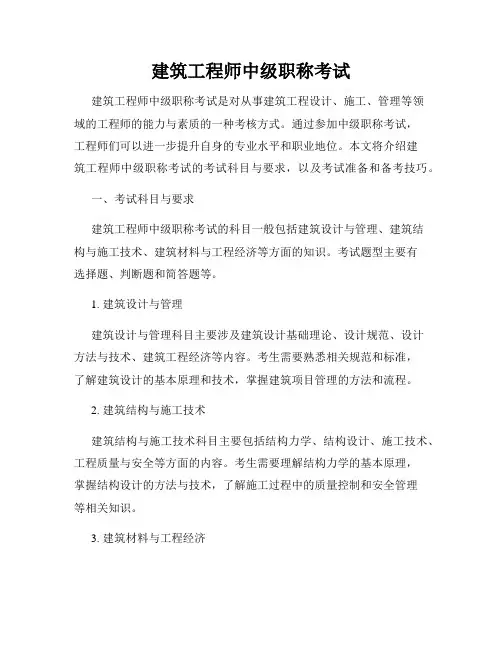 建筑工程师中级职称考试

建筑工程师中级职称考试是对从事建筑工程设计、施工、管理等领域的工程师的能力与素质的一种考核方式。通过参加中级职称考试，工程师们可以进一步提升自身的专业水平和职业地位。本文将介绍建筑工程师中级职称考试的考试科目与要求，以及考试准备和备考技巧。

一、考试科目与要求

建筑工程师中级职称考试的科目一般包括建筑设计与管理、建筑结构与施工技术、建筑材料与工程经济等方面的知识。考试题型主要有选择题、判断题和简答题等。

1. 建筑设计与管理

建筑设计与管理科目主要涉及建筑设计基础理论、设计规范、设计方法与技术、建筑工程经济等内容。考生需要熟悉相关规范和标准，了解建筑设计的基本原理和技术，掌握建筑项目管理的方法和流程。

2. 建筑结构与施工技术

建筑结构与施工技术科目主要包括结构力学、结构设计、施工技术、工程质量与安全等方面的内容。考生需要理解结构力学的基本原理，掌握结构设计的方法与技术，了解施工过程中的质量控制和安全管理等相关知识。

3. 建筑材料与工程经济